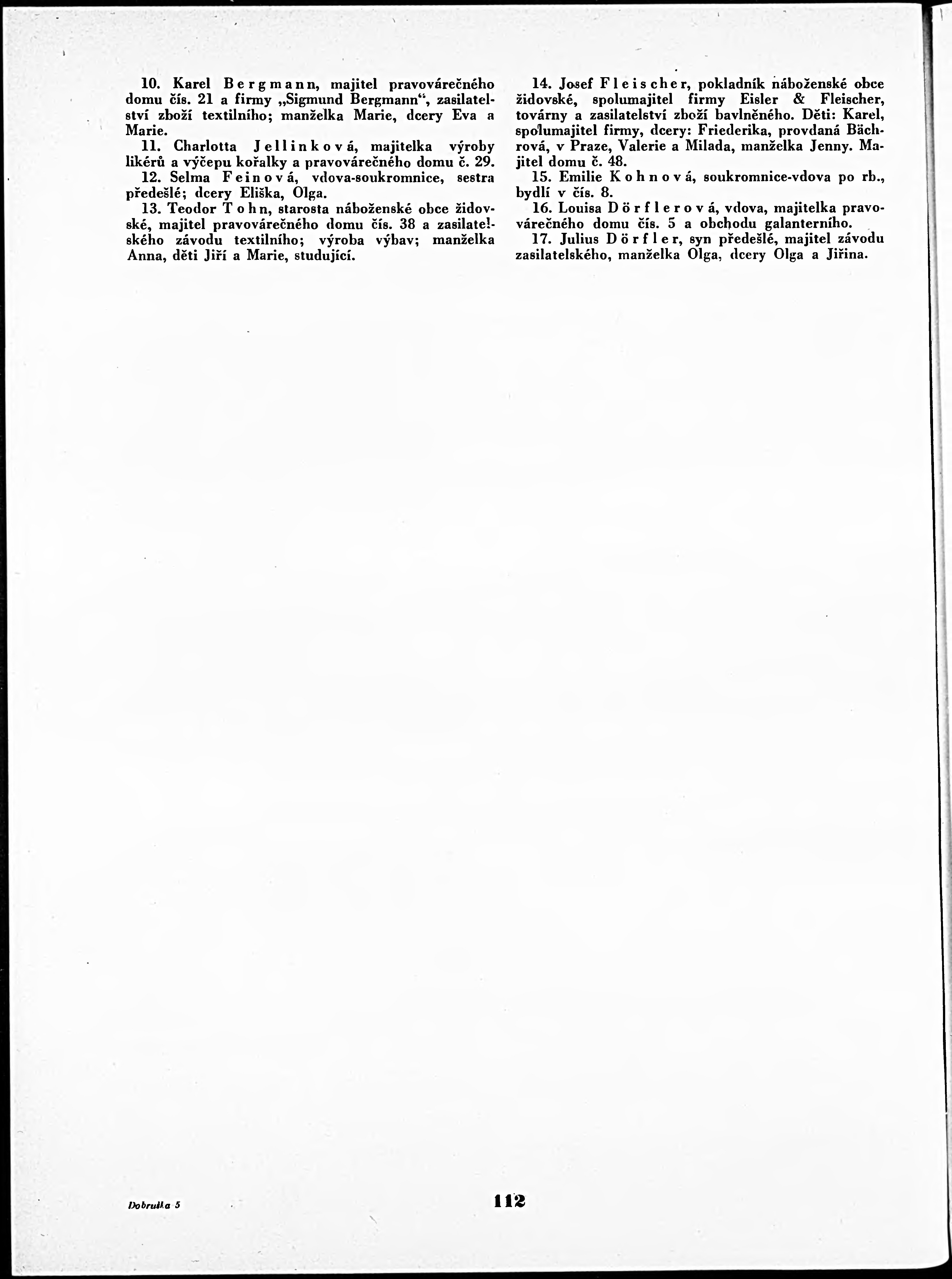 10. Karel Bergmann, majitel pravovárečného domu čís. 21 a firmy „Sigmund Bergmann“, zasilatelství zboží textilního; manželka Marie, dcery Eva a Marie.

11. Charlotta Jellinková, majitelka výroby likérů a výčepu kořalky a pravovárečného domu č. 29.

12. Selma Feinová, vdova-soukromnice, sestra předešlé; dcery Eliška, Olga.

13. Teodor Tohn, starosta náboženské obce židovské, majitel pravovárečného domu čís. 38 a zasilatelského závodu textilního; výroba výbav; manželka Anna, děti Jiří a Marie, studující.

14. Josef Fleischer, pokladník náboženské obce židovské, spolumajitel firmy Eisler & Fleischer, továrny a zasilatelství zboží bavlněného. Děti: Karel, spolumajitel firmy, dcery: Friederika, provdaná Bächrová, v Praze, Valerie a Milada, manželka Jenny. Majitel domu č. 48.

15. Emilie Kohnová, soukromnice-vdova po rb., bydlí v čís. 8.

16. Louisa Dörflerová, vdova, majitelka pravovárečného domu čís. 5 a obchodu galanterního.

17. Julius Dörfler, syn předešlé, majitel závodu zasilatelského, manželka Olga, dcery Olga a Jiřina.

Dobruška 5

112